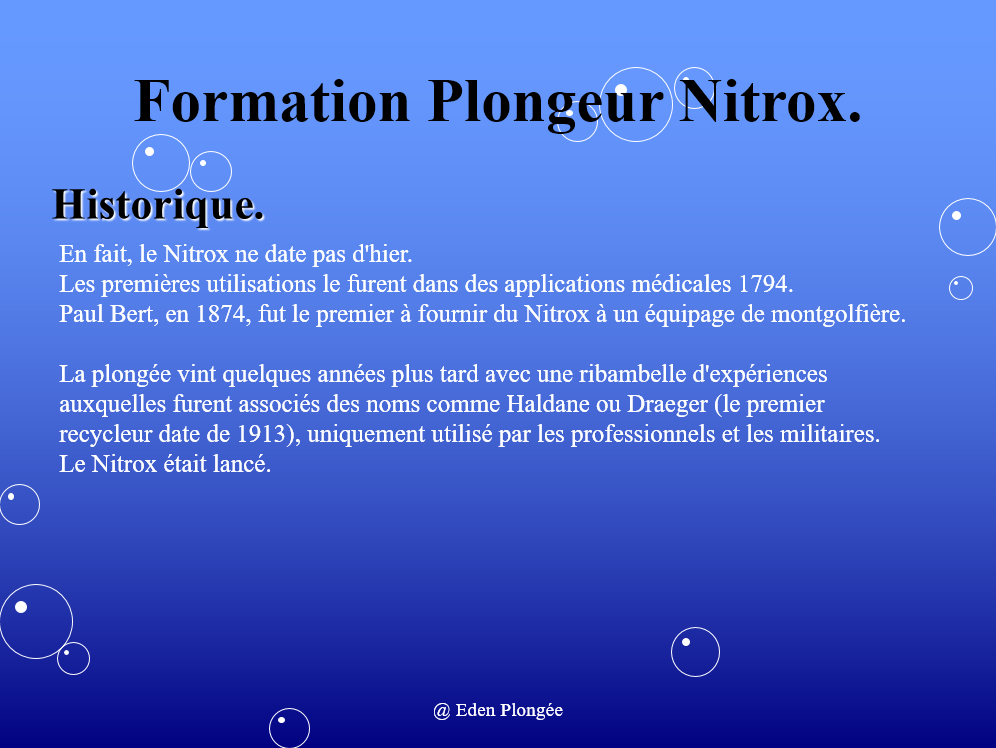 Formation Plongeur Nitrox.

Historique.

En fait, le Nitrox ne date pas d'hier.
Les premières utilisations le furent dans des applications médicales 1794.
Paul Bert, en 1874, fut le premier à fournir du Nitrox à un équipage de montgolfière.

La plongée vint quelques années plus tard avec une ribambelle d'expériences auxquelles furent associés des noms comme Haldane ou Draeger (le premier recycleur date de 1913), uniquement utilisé par les professionnels et les militaires. Le Nitrox était lancé.

@ Eden Plongée